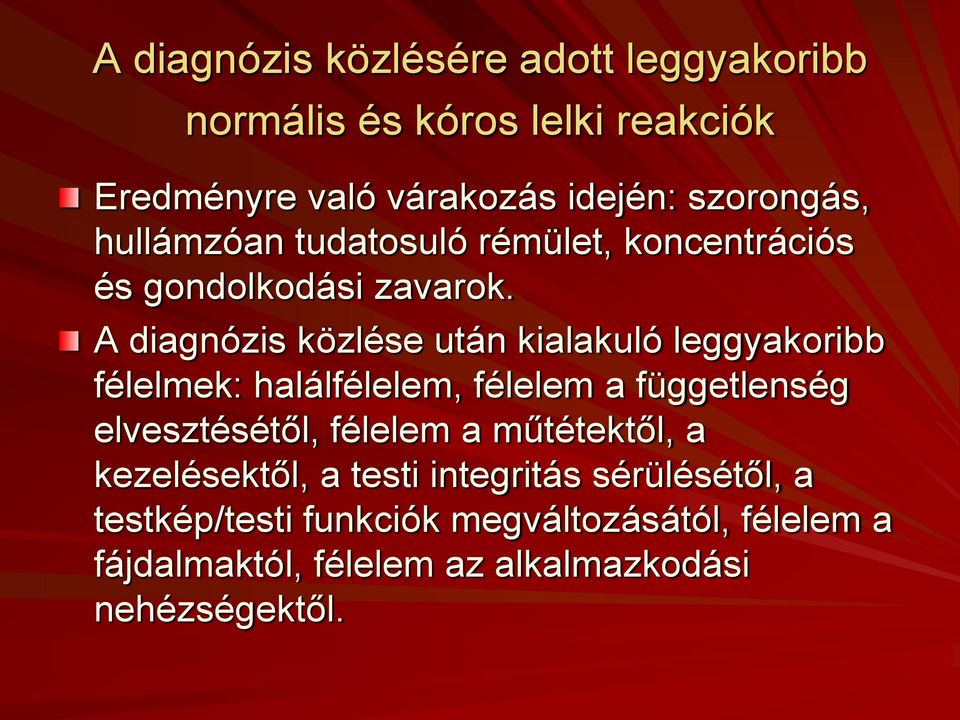 A diagnózis közlésére adott leggyakoribb normális és kóros lelki reakciók

Eredményre való várakozás idején: szorongás, hullámzóan tudatosuló rémület, koncentrációs és gondolkodási zavarok.

A diagnózis közlése után kialakuló leggyakoribb félelmek: halálfélelem, félelem a függetlenség elvesztésétől, félelem a műtétektől, a kezelésektől, a testi integritás sérülésétől, a testkép/testi funkciók megváltozásától, félelem a fájdalmaktól, félelem az alkalmazkodási nehézségektől.